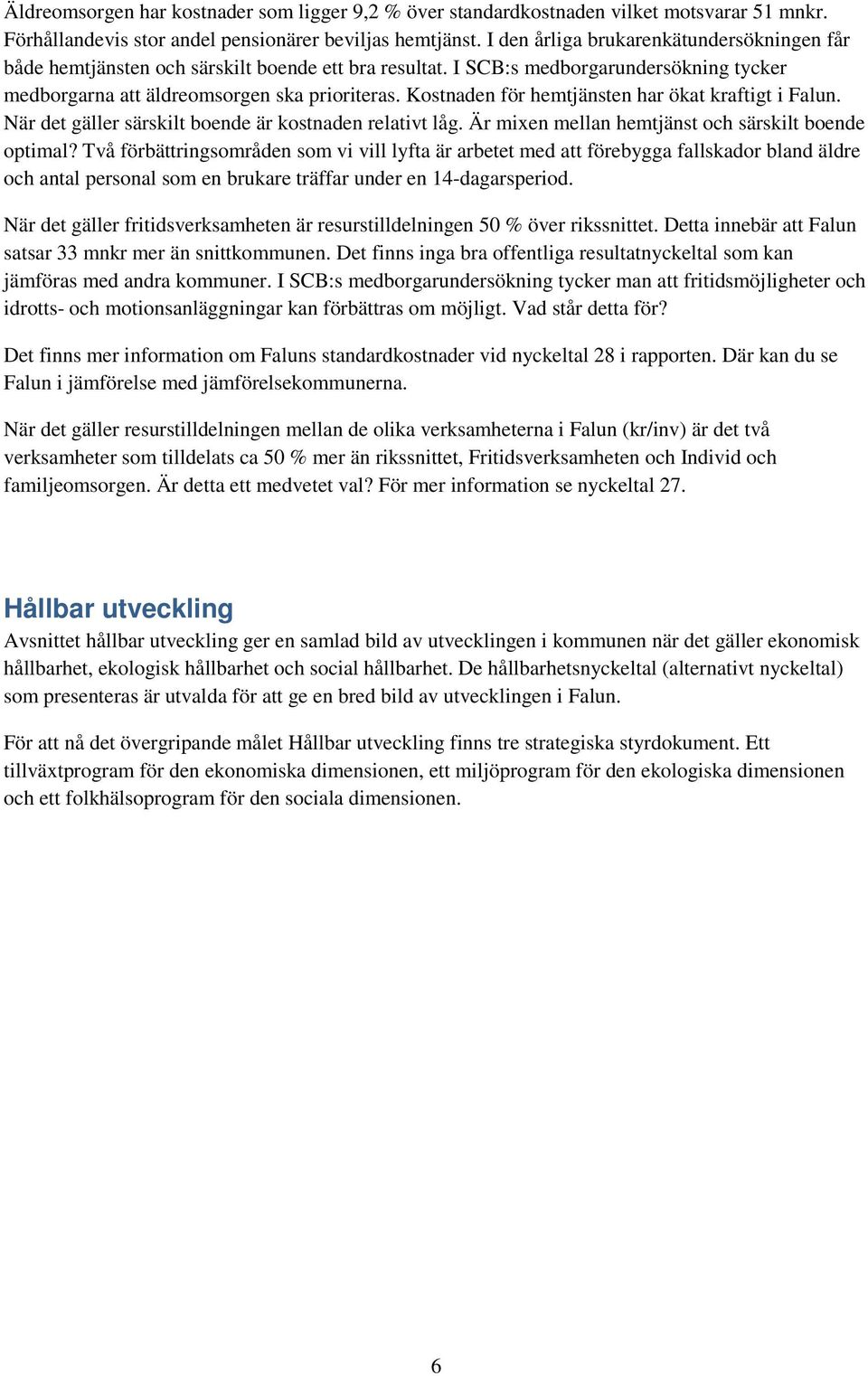 Äldreomsorgen har kostnader som ligger 9,2 % över standardkostnaden vilket motsvarar 51 mnkr. Förhållandevis stor andel pensionärer beviljas hemtjänst. I den årliga brukarenkätundersökningen får både hemtjänsten och särskilt boende ett bra resultat. I SCB:s medborgarundersökning tycker medborgarna att äldreomsorgen ska prioriteras. Kostnaden för hemtjänsten har ökat kraftigt i Falun. När det gäller särskilt boende är kostnaden relativt låg. Är mixen mellan hemtjänst och särskilt boende optimal? Två förbättringsområden som vi vill lyfta är arbetet med att förebygga fallskador bland äldre och antal personal som en brukare träffar under en 14-dagarsperiod.

När det gäller fritidsverksamheten är resurstilldelningen 50 % över rikssnittet. Detta innebär att Falun satsar 33 mnkr mer än snittkommunen. Det finns inga bra offentliga resultatnyckeltal som kan jämföras med andra kommuner. I SCB:s medborgarundersökning tycker man att fritidsmöjligheter och idrotts- och motionsanläggningar kan förbättras om möjligt. Vad står detta för?

Det finns mer information om Faluns standardkostnader vid nyckeltal 28 i rapporten. Där kan du se Falun i jämförelse med jämförelsekommunerna.

När det gäller resurstilldelningen mellan de olika verksamheterna i Falun (kr/inv) är det två verksamheter som tilldelats ca 50 % mer än rikssnittet, Fritidsverksamheten och Individ och familjeomsorgen. Är detta ett medvetet val? För mer information se nyckeltal 27.

Hållbar utveckling

Avsnittet hållbar utveckling ger en samlad bild av utvecklingen i kommunen när det gäller ekonomisk hållbarhet, ekologisk hållbarhet och social hållbarhet. De hållbarhetsnyckeltal (alternativt nyckeltal) som presenteras är utvalda för att ge en bred bild av utvecklingen i Falun.

För att nå det övergripande målet Hållbar utveckling finns tre strategiska styrdokument. Ett tillväxtprogram för den ekonomiska dimensionen, ett miljöprogram för den ekologiska dimensionen och ett folkhälsoprogram för den sociala dimensionen.

6